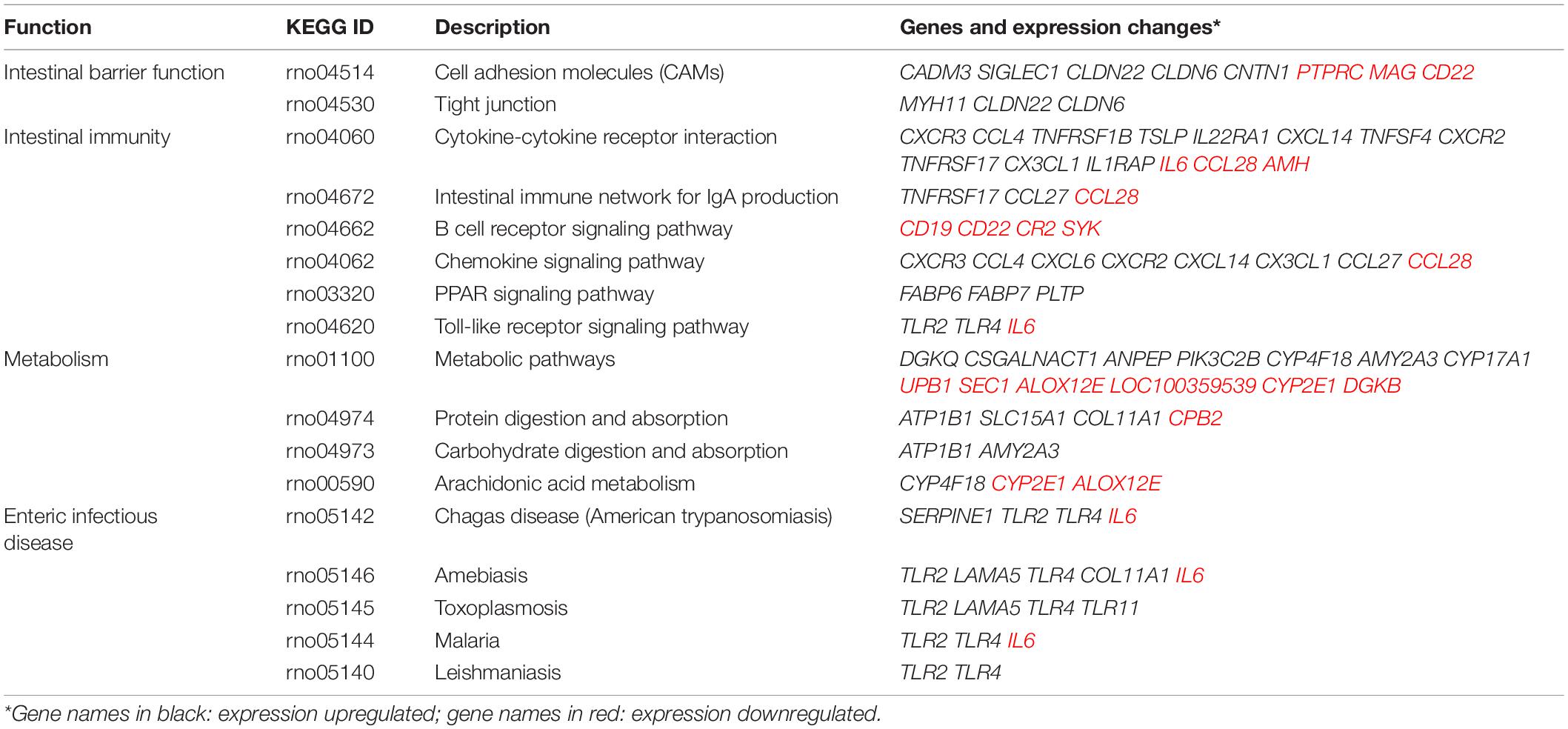 | Function | KEGG ID | Description | Genes and expression changes* |
|---|---|---|---|
| Intestinal barrier function | rno04514 | Cell adhesion molecules (CAMs) | CADM3 SIGLEC1 CLDN22 CLDN6 CNTN1 PTPRC MAG CD22 |
| | rno04530 | Tight junction | MYH11 CLDN22 CLDN6 |
| Intestinal immunity | rno04060 | Cytokine-cytokine receptor interaction | CXCR3 CCL4 TNFRSF1B TSLP IL22RA1 CXCL14 TNFSF4 CXCR2 TNFRSF17 CX3CL1 IL1RAP IL6 CCL28 AMH |
| | rno04672 | Intestinal immune network for IgA production | TNFRSF17 CCL27 CCL28 |
| | rno04662 | B cell receptor signaling pathway | CD19 CD22 CR2 SYK |
| | rno04062 | Chemokine signaling pathway | CXCR3 CCL4 CXCL6 CXCR2 CXCL14 CX3CL1 CCL27 CCL28 |
| | rno03320 | PPAR signaling pathway | FABP6 FABP7 PLTP |
| | rno04620 | Toll-like receptor signaling pathway | TLR2 TLR4 IL6 |
| Metabolism | rno01100 | Metabolic pathways | DGKQ CSGALNACT1 ANPEP PIK3C2B CYP4F18 AMY2A3 CYP17A1 UPB1 SEC1 ALOX12E LOC100359539 CYP2E1 DGKB |
| | rno04974 | Protein digestion and absorption | ATP1B1 SLC15A1 COL11A1 CPB2 |
| | rno04973 | Carbohydrate digestion and absorption | ATP1B1 AMY2A3 |
| | rno00590 | Arachidonic acid metabolism | CYP4F18 CYP2E1 ALOX12E |
| Enteric infectious disease | rno05142 | Chagas disease (American trypanosomiasis) | SERPINE1 TLR2 TLR4 IL6 |
| | rno05146 | Amebiasis | TLR2 LAMA5 TLR4 COL11A1 IL6 |
| | rno05145 | Toxoplasmosis | TLR2 LAMA5 TLR4 TLR11 |
| | rno05144 | Malaria | TLR2 TLR4 IL6 |
| | rno05140 | Leishmaniasis | TLR2 TLR4 |

*Gene names in black: expression upregulated; gene names in red: expression downregulated.